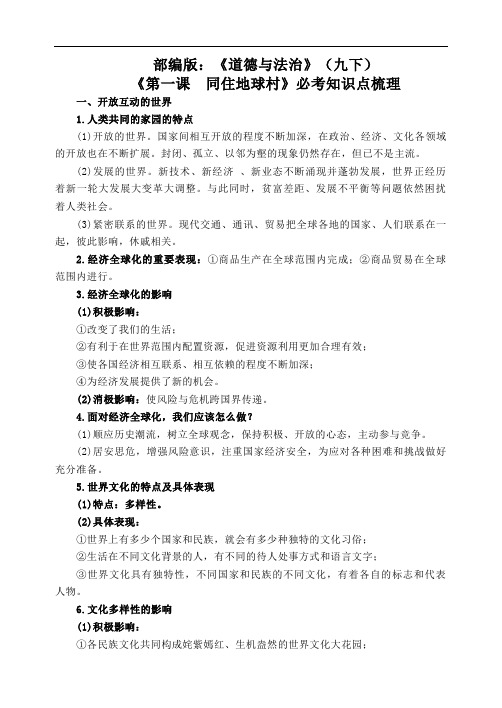 部编版：《道德与法治》（九下）
《第一课　同住地球村》必考知识点梳理

一、开放互动的世界

1.人类共同的家园的特点

(1)开放的世界。国家间相互开放的程度不断加深，在政治、经济、文化各领域的开放也在不断扩展。封闭、孤立、以邻为壑的现象仍然存在，但已不是主流。

(2)发展的世界。新技术、新经济 、新业态不断涌现并蓬勃发展，世界正经历着新一轮大发展大变革大调整。与此同时，贫富差距、发展不平衡等问题依然困扰着人类社会。

(3)紧密联系的世界。现代交通、通讯、贸易把全球各地的国家、人们联系在一起，彼此影响，休戚相关。

2.经济全球化的重要表现：①商品生产在全球范围内完成；②商品贸易在全球范围内进行。

3.经济全球化的影响

(1)积极影响：

①改变了我们的生活；

②有利于在世界范围内配置资源，促进资源利用更加合理有效；

③使各国经济相互联系、相互依赖的程度不断加深；

④为经济发展提供了新的机会。

(2)消极影响：使风险与危机跨国界传递。

4.面对经济全球化，我们应该怎么做？

(1)顺应历史潮流，树立全球观念，保持积极、开放的心态，主动参与竞争。

(2)居安思危，增强风险意识，注重国家经济安全，为应对各种困难和挑战做好充分准备。

5.世界文化的特点及具体表现

(1)特点：多样性。

(2)具体表现：

①世界上有多少个国家和民族，就会有多少种独特的文化习俗；

②生活在不同文化背景的人，有不同的待人处事方式和语言文字；

③世界文化具有独特性，不同国家和民族的不同文化，有着各自的标志和代表人物。

6.文化多样性的影响

(1)积极影响：

①各民族文化共同构成姹紫嫣红、生机盎然的世界文化大花园；